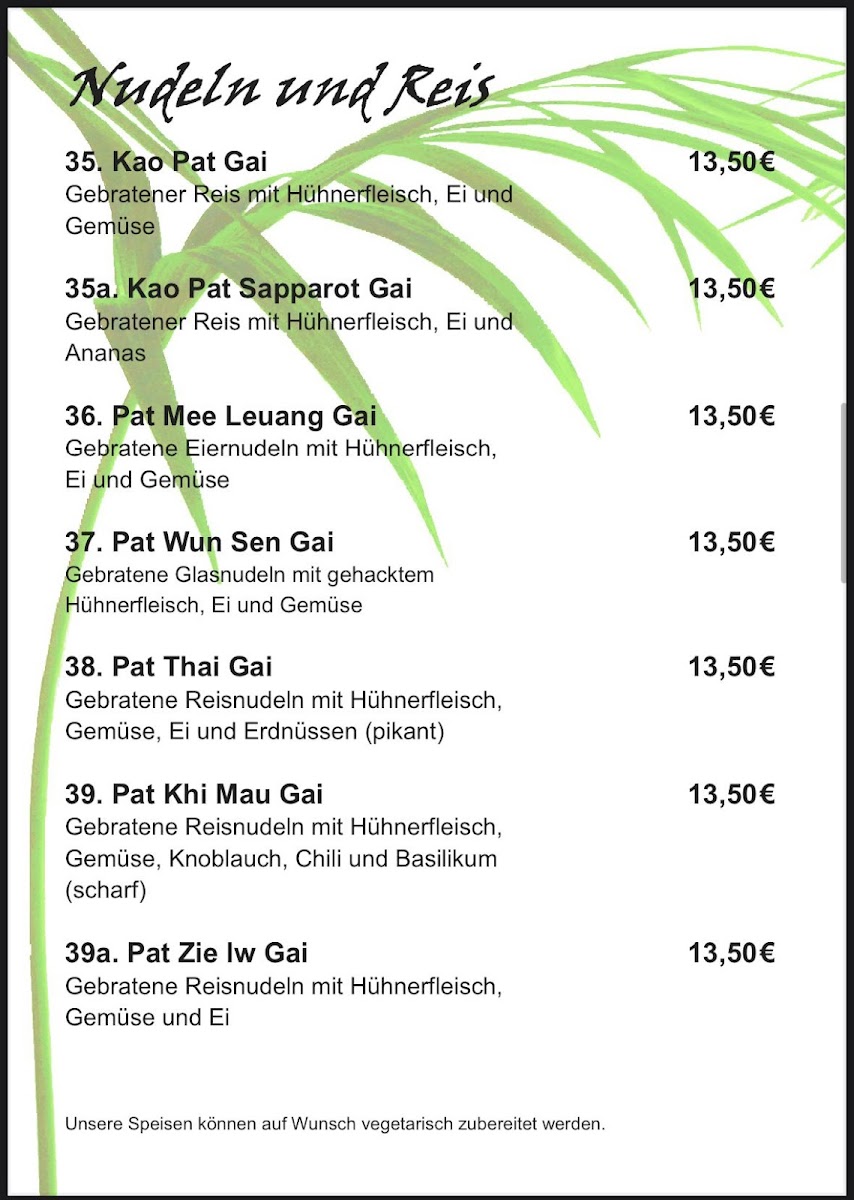 Nudeln und Reis

35. Kao Pat Gai 13,50€
Gebratener Reis mit Hühnerfleisch, Ei und Gemüse

35a. Kao Pat Sapparot Gai 13,50€
Gebratener Reis mit Hühnerfleisch, Ei und Ananas

36. Pat Mee Leuang Gai 13,50€
Gebratene Eiernudeln mit Hühnerfleisch, Ei und Gemüse

37. Pat Wun Sen Gai 13,50€
Gebratene Glasnudeln mit gehacktem Hühnerfleisch, Ei und Gemüse

38. Pat Thai Gai 13,50€
Gebratene Reisnudeln mit Hühnerfleisch, Gemüse, Ei und Erdnüssen (pikant)

39. Pat Khi Mau Gai 13,50€
Gebratene Reisnudeln mit Hühnerfleisch, Gemüse, Knoblauch, Chili und Basilikum (scharf)

39a. Pat Zie Iw Gai 13,50€
Gebratene Reisnudeln mit Hühnerfleisch, Gemüse und Ei

Unsere Speisen können auf Wunsch vegetarisch zubereitet werden.